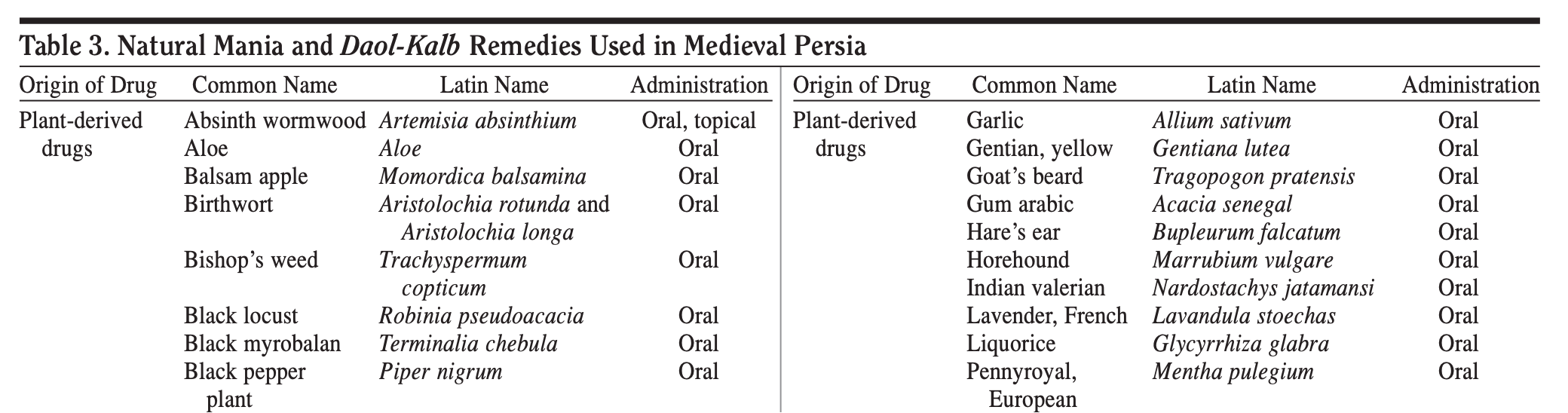 Table 3. Natural Mania and Daol-Kalb Remedies Used in Medieval Persia

| Origin of Drug | Common Name | Latin Name | Administration |
|---|---|---|---|
| Plant-derived drugs | Absinth wormwood | Artemisia absinthium | Oral, topical |
| | Aloe | Aloe | Oral |
| | Balsam apple | Momordica balsamina | Oral |
| | Birthwort | Aristolochia rotunda and Aristolochia longa | Oral |
| | Bishop's weed | Trachyspermum copticum | Oral |
| | Black locust | Robinia pseudoacacia | Oral |
| | Black myrobalan | Terminalia chebula | Oral |
| | Black pepper plant | Piper nigrum | Oral |

| Origin of Drug | Common Name | Latin Name | Administration |
|---|---|---|---|
| Plant-derived drugs | Garlic | Allium sativum | Oral |
| | Gentian, yellow | Gentiana lutea | Oral |
| | Goat's beard | Tragopogon pratensis | Oral |
| | Gum arabic | Acacia senegal | Oral |
| | Hare's ear | Bupleurum falcatum | Oral |
| | Horehound | Marrubium vulgare | Oral |
| | Indian valerian | Nardostachys jatamansi | Oral |
| | Lavender, French | Lavandula stoechas | Oral |
| | Liquorice | Glycyrrhiza glabra | Oral |
| | Pennyroyal, European | Mentha pulegium | Oral |